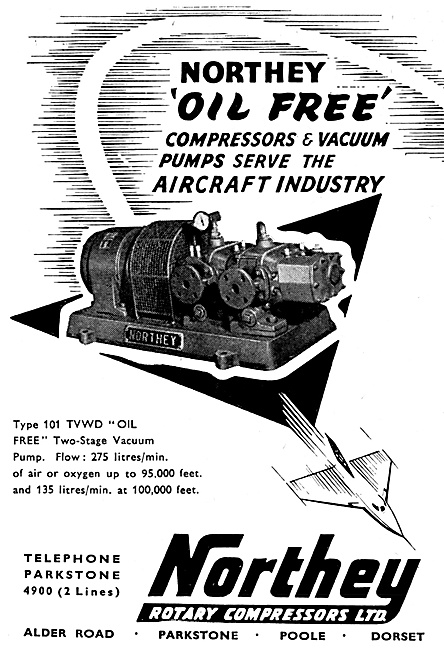 NORTHEY
'OIL FREE'
COMPRESSORS & VACUUM PUMPS SERVE THE
AIRCRAFT INDUSTRY

NORTHEY

Type 101 TVWD "OIL FREE" Two-Stage Vacuum Pump. Flow: 275 litres/min. of air or oxygen up to 95,000 feet. and 135 litres/min. at 100,000 feet.

TELEPHONE
PARKSTONE
4900 (2 Lines)

Northey
ROTARY COMPRESSORS LTD.

ALDER ROAD · PARKSTONE · POOLE · DORSET